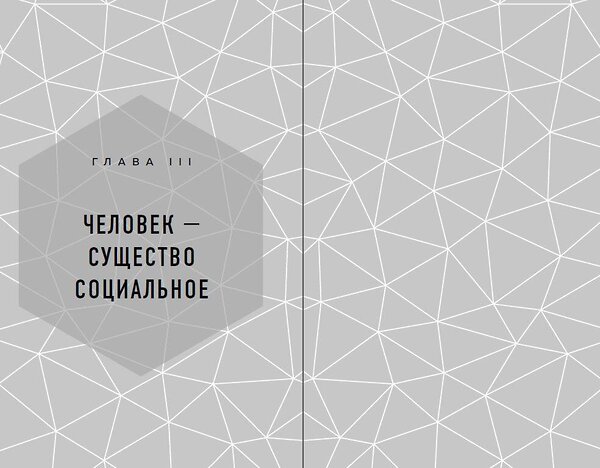 ГЛАВА III

ЧЕЛОВЕК — СУЩЕСТВО СОЦИАЛЬНОЕ